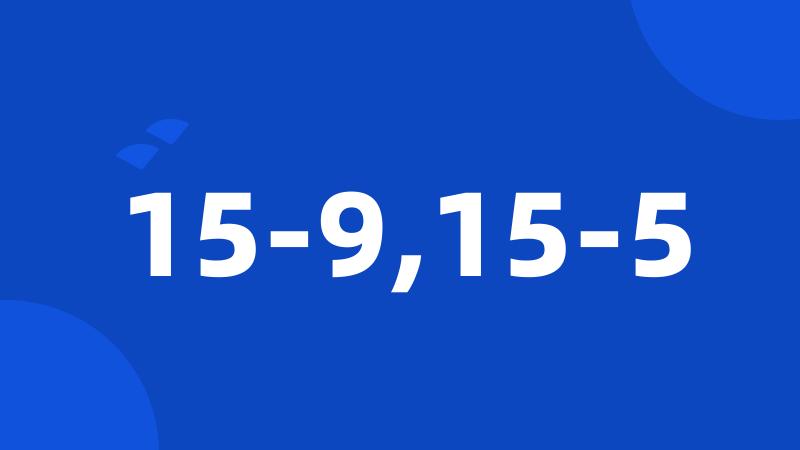 15-9,15-5